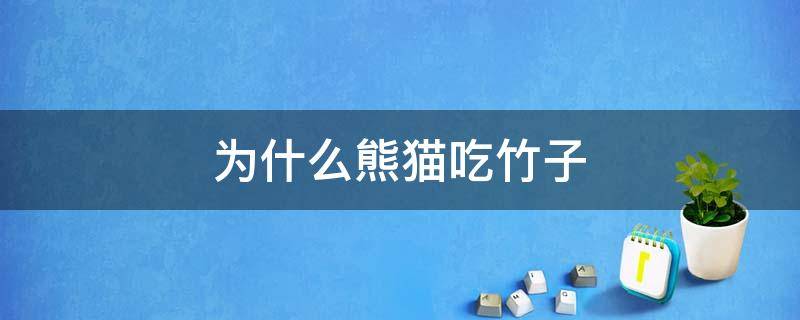 为什么熊猫吃竹子